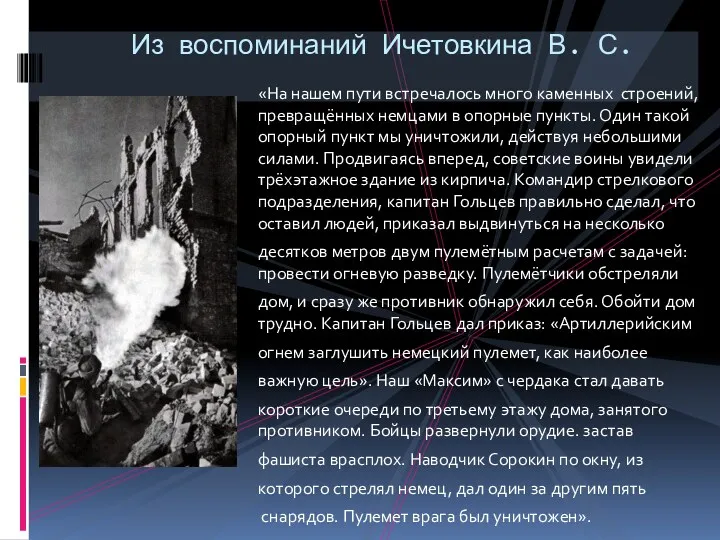 Из воспоминаний Ичетовкина В. С.

«На нашем пути встречалось много каменных строений, превращённых немцами в опорные пункты. Один такой опорный пункт мы уничтожили, действуя небольшими силами. Продвигаясь вперед, советские воины увидели трёхэтажное здание из кирпича. Командир стрелкового подразделения, капитан Гольцев правильно сделал, что оставил людей, приказал выдвинуться на несколько десятков метров двум пулемётным расчетам с задачей: провести огневую разведку. Пулемётчики обстреляли дом, и сразу же противник обнаружил себя. Обойти дом трудно. Капитан Гольцев дал приказ: «Артиллерийским огнем заглушить немецкий пулемет, как наиболее важную цель». Наш «Максим» с чердака стал давать короткие очереди по третьему этажу дома, занятого противником. Бойцы развернули орудие. застав фашиста врасплох. Наводчик Сорокин по окну, из которого стрелял немец, дал один за другим пять снарядов. Пулемет врага был уничтожен».